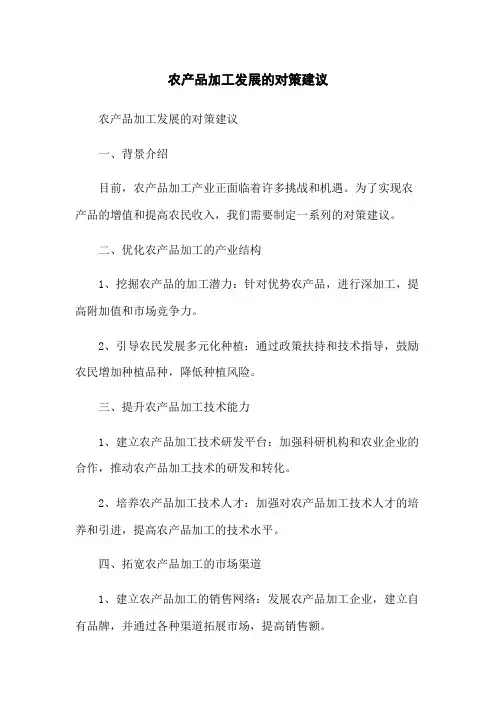 农产品加工发展的对策建议

农产品加工发展的对策建议

一、背景介绍

目前，农产品加工产业正面临着许多挑战和机遇。为了实现农产品的增值和提高农民收入，我们需要制定一系列的对策建议。

二、优化农产品加工的产业结构

1、挖掘农产品的加工潜力：针对优势农产品，进行深加工，提高附加值和市场竞争力。

2、引导农民发展多元化种植：通过政策扶持和技术指导，鼓励农民增加种植品种，降低种植风险。

三、提升农产品加工技术能力

1、建立农产品加工技术研发平台：加强科研机构和农业企业的合作，推动农产品加工技术的研发和转化。

2、培养农产品加工技术人才：加强对农产品加工技术人才的培养和引进，提高农产品加工的技术水平。

四、拓宽农产品加工的市场渠道

1、建立农产品加工的销售网络：发展农产品加工企业，建立自有品牌，并通过各种渠道拓展市场，提高销售额。